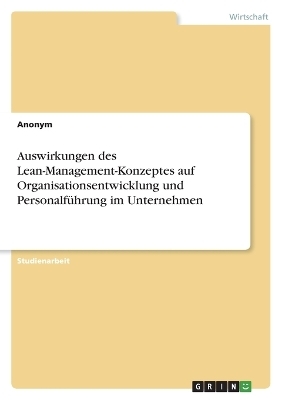 Wirtschaft

Anonym

Auswirkungen des Lean-Management-Konzeptes auf Organisationsentwicklung und Personalführung im Unternehmen

Studienarbeit

GRIN